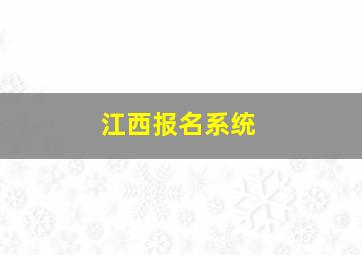 江西报名系统